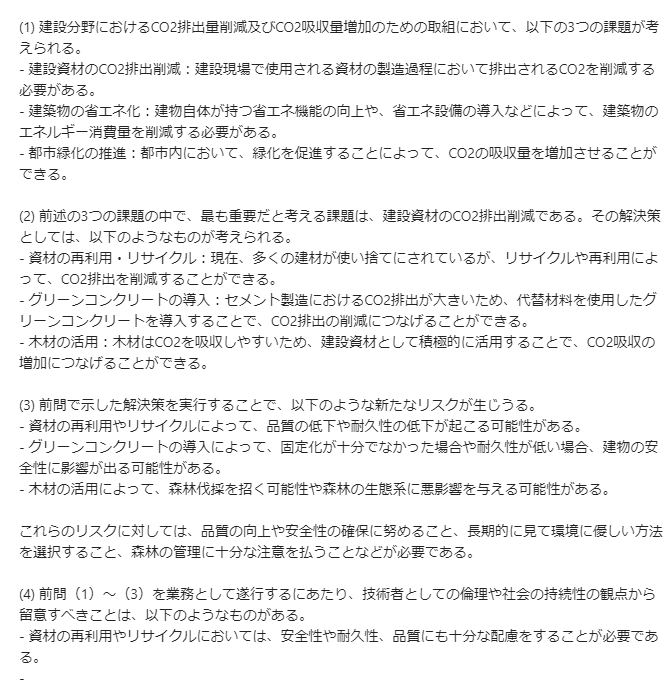 (1) 建設分野におけるCO2排出量削減及びCO2吸収量増加のための取組において、以下の3つの課題が考えられる。
- 建設資材のCO2排出削減：建設現場で使用される資材の製造過程において排出されるCO2を削減する必要がある。
- 建築物の省エネ化：建物自体が持つ省エネ機能の向上や、省エネ設備の導入などによって、建築物のエネルギー消費量を削減する必要がある。
- 都市緑化の推進：都市内において、緑化を促進することによって、CO2の吸収量を増加させることができる。

(2) 前述の3つの課題の中で、最も重要だと考える課題は、建設資材のCO2排出削減である。その解決策としては、以下のようなものが考えられる。
- 資材の再利用・リサイクル：現在、多くの建材が使い捨てにされているが、リサイクルや再利用によって、CO2排出を削減することができる。
- グリーンコンクリートの導入：セメント製造におけるCO2排出が大きいため、代替材料を使用したグリーンコンクリートを導入することで、CO2排出の削減につなげることができる。
- 木材の活用：木材はCO2を吸収しやすいため、建設資材として積極的に活用することで、CO2吸収の増加につなげることができる。

(3) 前問で示した解決策を実行することで、以下のような新たなリスクが生じうる。
- 資材の再利用やリサイクルによって、品質の低下や耐久性の低下が起こる可能性がある。
- グリーンコンクリートの導入によって、固定化が十分でなかった場合や耐久性が低い場合、建物の安全性に影響が出る可能性がある。
- 木材の活用によって、森林伐採を招く可能性や森林の生態系に悪影響を与える可能性がある。

これらのリスクに対しては、品質の向上や安全性の確保に努めること、長期的に見て環境に優しい方法を選択すること、森林の管理に十分な注意を払うことなどが必要である。

(4) 前問（1）～（3）を業務として遂行するにあたり、技術者としての倫理や社会の持続性の観点から留意すべきことは、以下のようなものがある。
- 資材の再利用やリサイクルにおいては、安全性や耐久性、品質にも十分な配慮をすることが必要である。
-